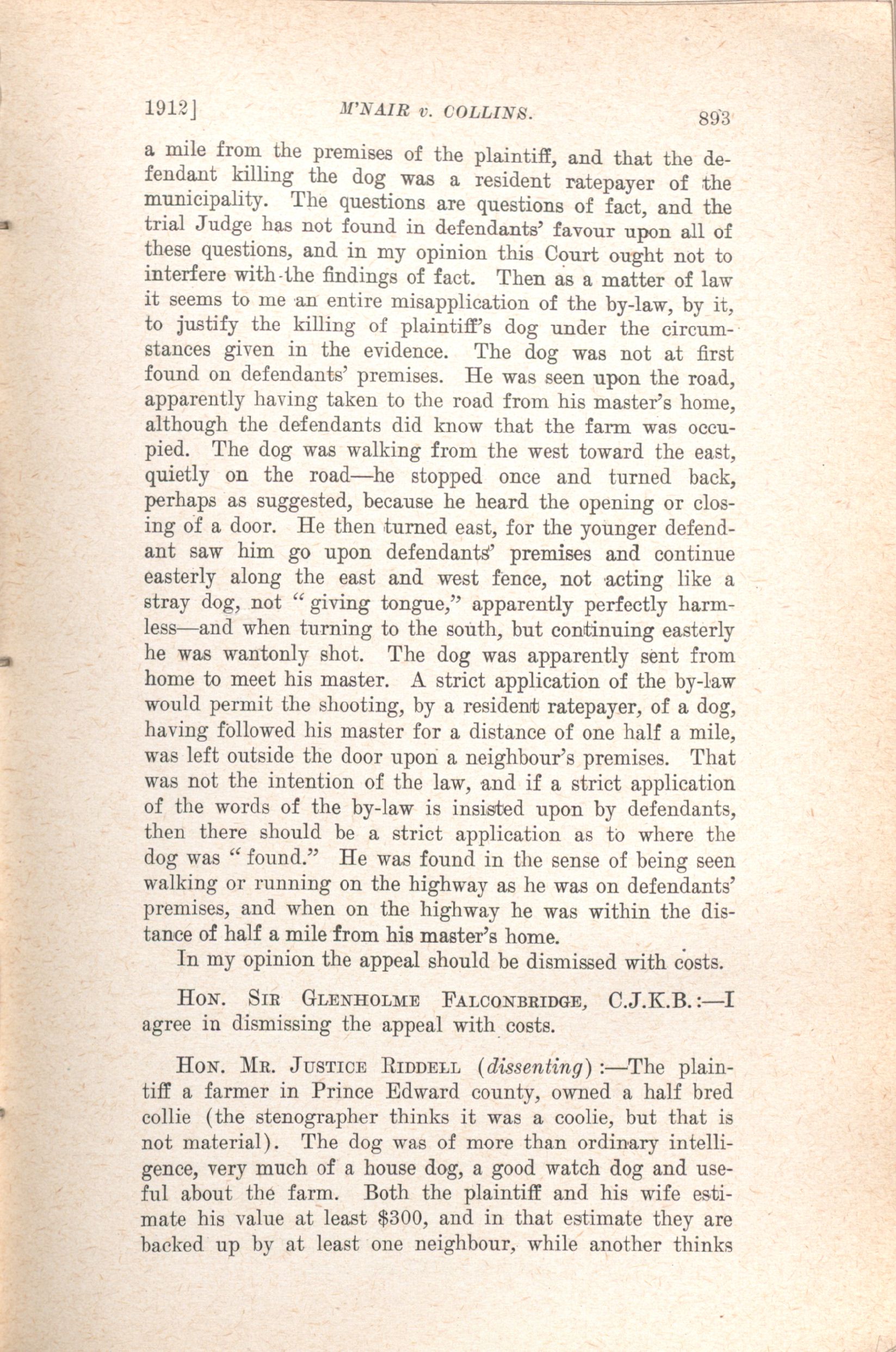 1912] M'NAIR v. COLLINS. 893

a mile from the premises of the plaintiff, and that the defendant killing the dog was a resident ratepayer of the municipality. The questions are questions of fact, and the trial Judge has not found in defendants' favour upon all of these questions, and in my opinion this Court ought not to interfere with the findings of fact. Then as a matter of law it seems to me an entire misapplication of the by-law, by it, to justify the killing of plaintiff's dog under the circumstances given in the evidence. The dog was not at first found on defendants' premises. He was seen upon the road, apparently having taken to the road from his master's home, although the defendants did know that the farm was occupied. The dog was walking from the west toward the east, quietly on the road—he stopped once and turned back, perhaps as suggested, because he heard the opening or closing of a door. He then turned east, for the younger defendant saw him go upon defendants' premises and continue easterly along the east and west fence, not acting like a stray dog, not "giving tongue," apparently perfectly harmless—and when turning to the south, but continuing easterly he was wantonly shot. The dog was apparently sent from home to meet his master. A strict application of the by-law would permit the shooting, by a resident ratepayer, of a dog, having followed his master for a distance of one half a mile, was left outside the door upon a neighbour's premises. That was not the intention of the law, and if a strict application of the words of the by-law is insisted upon by defendants, then there should be a strict application as to where the dog was "found." He was found in the sense of being seen walking or running on the highway as he was on defendants' premises, and when on the highway he was within the distance of half a mile from his master's home.

In my opinion the appeal should be dismissed with costs.

HON. SIR GLENHOLME FALCONBRIDGE, C.J.K.B.:—I agree in dismissing the appeal with costs.

HON. MR. JUSTICE RIDDELL (dissenting):—The plaintiff a farmer in Prince Edward county, owned a half bred collie (the stenographer thinks it was a coolie, but that is not material). The dog was of more than ordinary intelligence, very much of a house dog, a good watch dog and useful about the farm. Both the plaintiff and his wife estimate his value at least $300, and in that estimate they are backed up by at least one neighbour, while another thinks